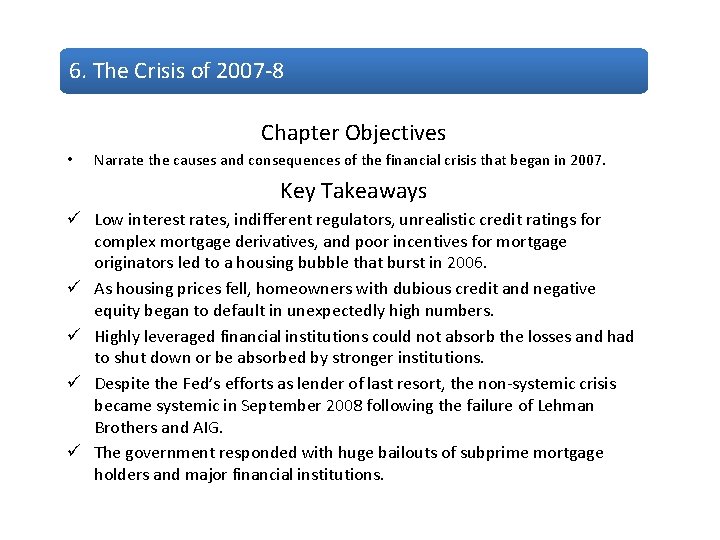 6. The Crisis of 2007-8

Chapter Objectives

• Narrate the causes and consequences of the financial crisis that began in 2007.

Key Takeaways

✓ Low interest rates, indifferent regulators, unrealistic credit ratings for complex mortgage derivatives, and poor incentives for mortgage originators led to a housing bubble that burst in 2006.

✓ As housing prices fell, homeowners with dubious credit and negative equity began to default in unexpectedly high numbers.

✓ Highly leveraged financial institutions could not absorb the losses and had to shut down or be absorbed by stronger institutions.

✓ Despite the Fed's efforts as lender of last resort, the non-systemic crisis became systemic in September 2008 following the failure of Lehman Brothers and AIG.

✓ The government responded with huge bailouts of subprime mortgage holders and major financial institutions.